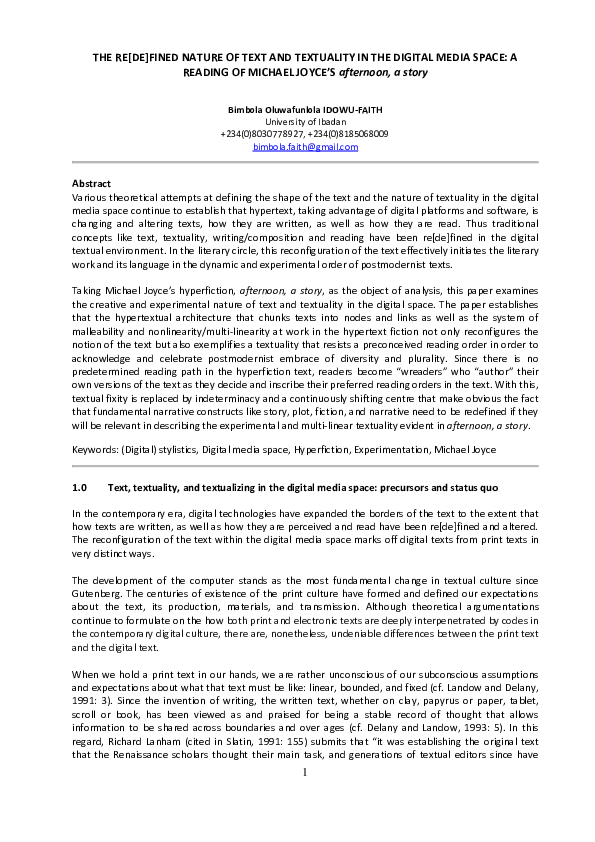 THE RE[DE]FINED NATURE OF TEXT AND TEXTUALITY IN THE DIGITAL MEDIA SPACE: A READING OF MICHAEL JOYCE'S afternoon, a story

Bimbola Oluwafunlola IDOWU-FAITH
University of Ibadan
+234(0)8030778927, +234(0)8185068009
bimbola.faith@gmail.com

Abstract
Various theoretical attempts at defining the shape of the text and the nature of textuality in the digital media space continue to establish that hypertext, taking advantage of digital platforms and software, is changing and altering texts, how they are written, as well as how they are read. Thus traditional concepts like text, textuality, writing/composition and reading have been re[de]fined in the digital textual environment. In the literary circle, this reconfiguration of the text effectively initiates the literary work and its language in the dynamic and experimental order of postmodernist texts.

Taking Michael Joyce's hyperfiction, afternoon, a story, as the object of analysis, this paper examines the creative and experimental nature of text and textuality in the digital space. The paper establishes that the hypertextual architecture that chunks texts into nodes and links as well as the system of malleability and nonlinearity/multi-linearity at work in the hypertext fiction not only reconfigures the notion of the text but also exemplifies a textuality that resists a preconceived reading order in order to acknowledge and celebrate postmodernist embrace of diversity and plurality. Since there is no predetermined reading path in the hyperfiction text, readers become "wreaders" who "author" their own versions of the text as they decide and inscribe their preferred reading orders in the text. With this, textual fixity is replaced by indeterminacy and a continuously shifting centre that make obvious the fact that fundamental narrative constructs like story, plot, fiction, and narrative need to be redefined if they will be relevant in describing the experimental and multi-linear textuality evident in afternoon, a story.

Keywords: (Digital) stylistics, Digital media space, Hyperfiction, Experimentation, Michael Joyce

1.0 Text, textuality, and textualizing in the digital media space: precursors and status quo

In the contemporary era, digital technologies have expanded the borders of the text to the extent that how texts are written, as well as how they are perceived and read have been re[de]fined and altered. The reconfiguration of the text within the digital media space marks off digital texts from print texts in very distinct ways.

The development of the computer stands as the most fundamental change in textual culture since Gutenberg. The centuries of existence of the print culture have formed and defined our expectations about the text, its production, materials, and transmission. Although theoretical argumentations continue to formulate on the how both print and electronic texts are deeply interpenetrated by codes in the contemporary digital culture, there are, nonetheless, undeniable differences between the print text and the digital text.

When we hold a print text in our hands, we are rather unconscious of our subconscious assumptions and expectations about what that text must be like: linear, bounded, and fixed (cf. Landow and Delany, 1991: 3). Since the invention of writing, the written text, whether on clay, papyrus or paper, tablet, scroll or book, has been viewed as and praised for being a stable record of thought that allows information to be shared across boundaries and over ages (cf. Delany and Landow, 1993: 5). In this regard, Richard Lanham (cited in Slatin, 1991: 155) submits that "it was establishing the original text that the Renaissance scholars thought their main task, and generations of textual editors since have

1